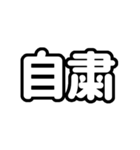 自粛